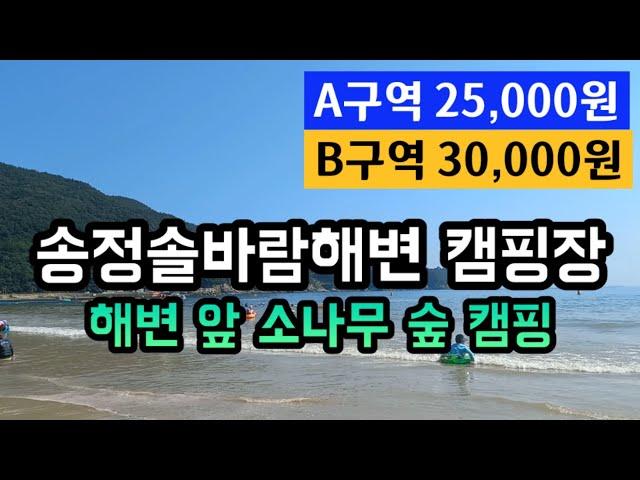 A구역 25,000원
B구역 30,000원

송정솔바람해변 캠핑장
해변 앞 소나무 숲 캠핑